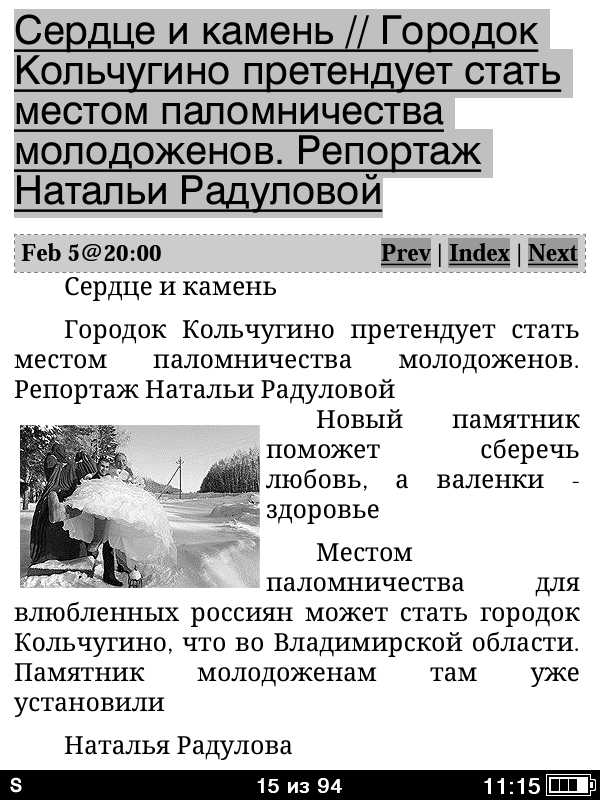 Сердце и камень // Городок Кольчугино претендует стать местом паломничества молодоженов. Репортаж Натальи Радуловой

Feb 5@20:00 Prev | Index | Next

Сердце и камень

Городок Кольчугино претендует стать местом паломничества молодоженов. Репортаж Натальи Радуловой

Новый памятник поможет сберечь любовь, а валенки - здоровье

Местом паломничества для влюбленных россиян может стать городок Кольчугино, что во Владимирской области. Памятник молодоженам там уже установили

Наталья Радулова

S 15 из 94 11:15